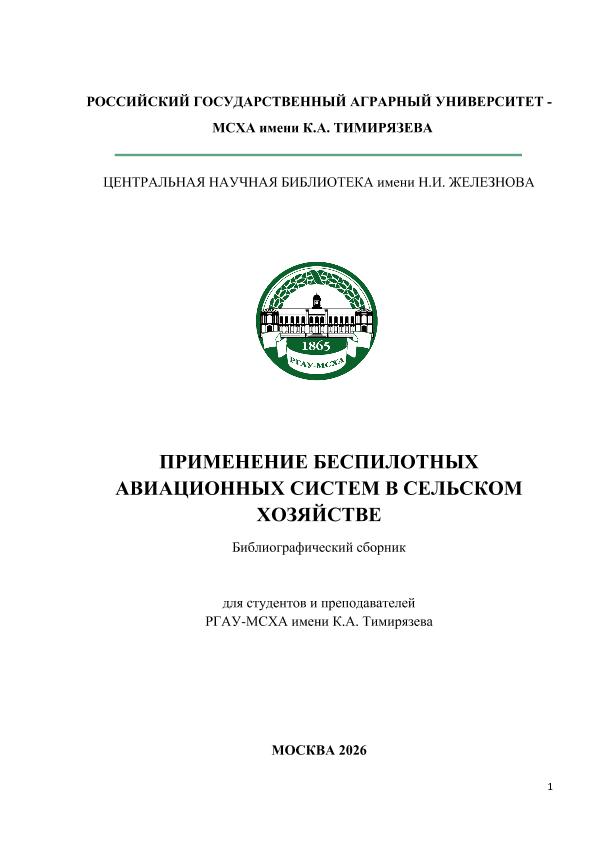 РОССИЙСКИЙ ГОСУДАРСТВЕННЫЙ АГРАРНЫЙ УНИВЕРСИТЕТ - МСХА имени К.А. ТИМИРЯЗЕВА

ЦЕНТРАЛЬНАЯ НАУЧНАЯ БИБЛИОТЕКА имени Н.И. ЖЕЛЕЗНОВА

1865

РГАУ-МСХА

ПРИМЕНЕНИЕ БЕСПИЛОТНЫХ АВИАЦИОННЫХ СИСТЕМ В СЕЛЬСКОМ ХОЗЯЙСТВЕ

Библиографический сборник

для студентов и преподавателей
РГАУ-МСХА имени К.А. Тимирязева

МОСКВА 2026

1